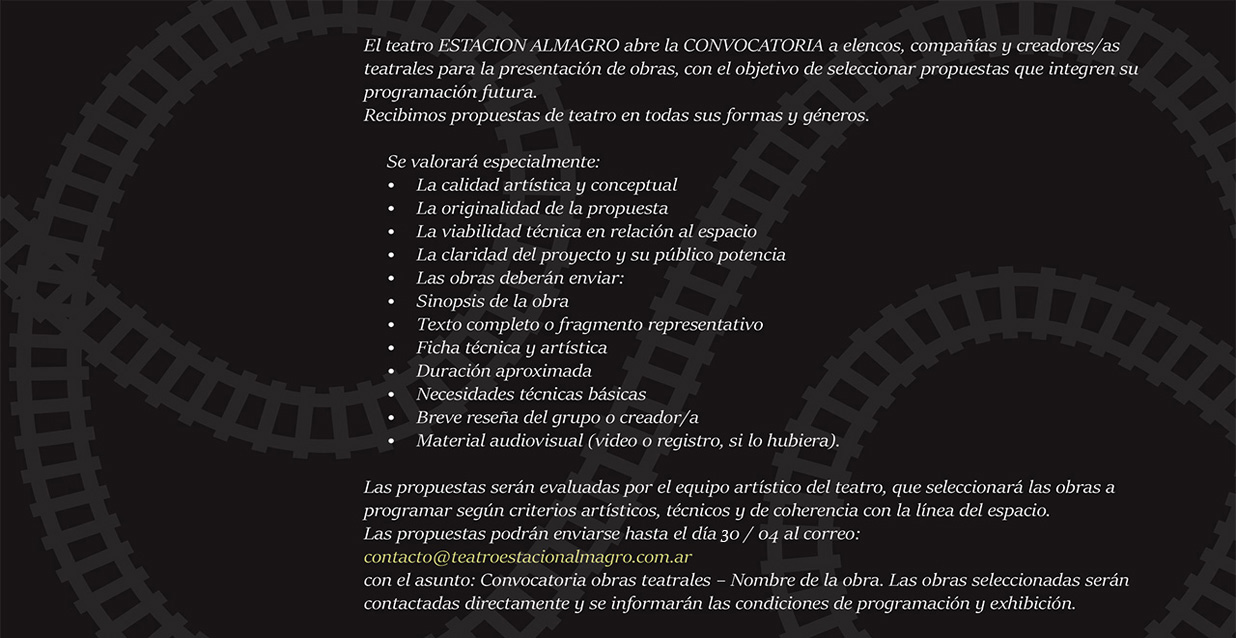 El teatro ESTACION ALMAGRO abre la CONVOCATORIA a elencos, compañías y creadores/as teatrales para la presentación de obras, con el objetivo de seleccionar propuestas que integren su programación futura.
Recibimos propuestas de teatro en todas sus formas y géneros.

Se valorará especialmente:
• La calidad artística y conceptual
• La originalidad de la propuesta
• La viabilidad técnica en relación al espacio
• La claridad del proyecto y su público potencia
• Las obras deberán enviar:
• Sinopsis de la obra
• Texto completo o fragmento representativo
• Ficha técnica y artística
• Duración aproximada
• Necesidades técnicas básicas
• Breve reseña del grupo o creador/a
• Material audiovisual (video o registro, si lo hubiera).

Las propuestas serán evaluadas por el equipo artístico del teatro, que seleccionará las obras a programar según criterios artísticos, técnicos y de coherencia con la línea del espacio.
Las propuestas podrán enviarse hasta el día 30 / 04 al correo:
contacto@teatroestacionalmagro.com.ar
con el asunto: Convocatoria obras teatrales – Nombre de la obra. Las obras seleccionadas serán contactadas directamente y se informarán las condiciones de programación y exhibición.